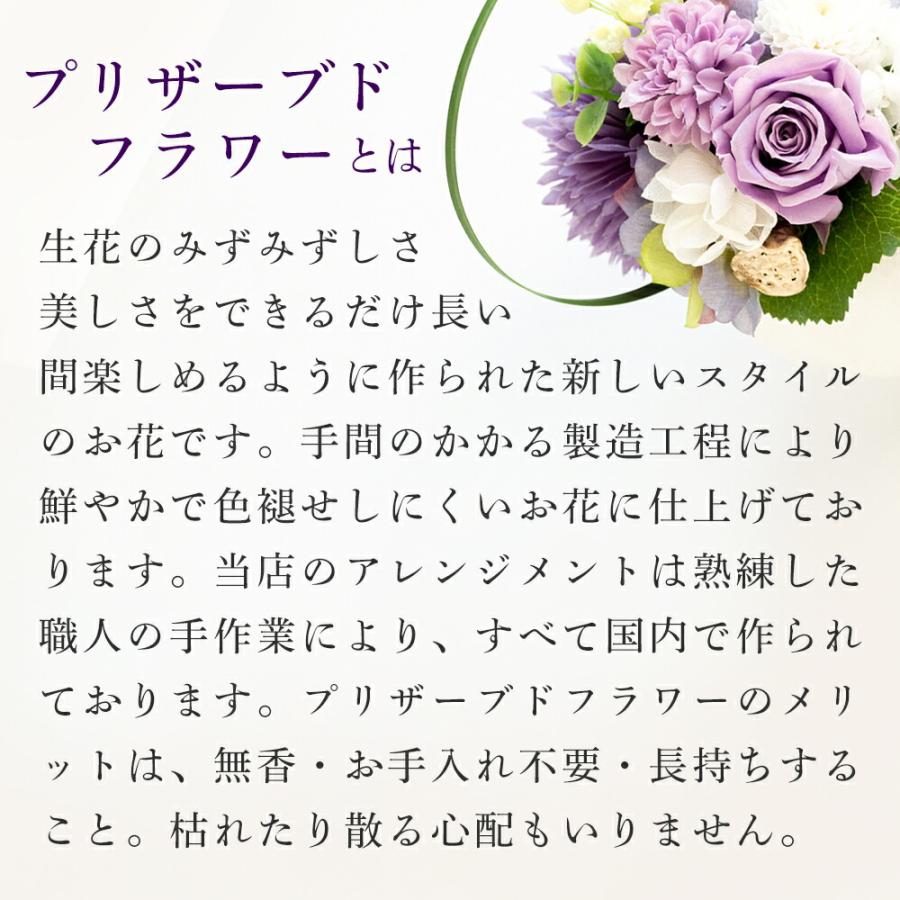 プリザーブド
フラワーとは

生花のみずみずしさ
美しさをできるだけ長い
間楽しめるように作られた新しいスタイルのお花です。手間のかかる製造工程により鮮やかで色褪せしにくいお花に仕上げております。当店のアレンジメントは熟練した職人の手作業により、すべて国内で作られております。プリザーブドフラワーのメリットは、無香・お手入れ不要・長持ちすること。枯れたり散る心配もいりません。